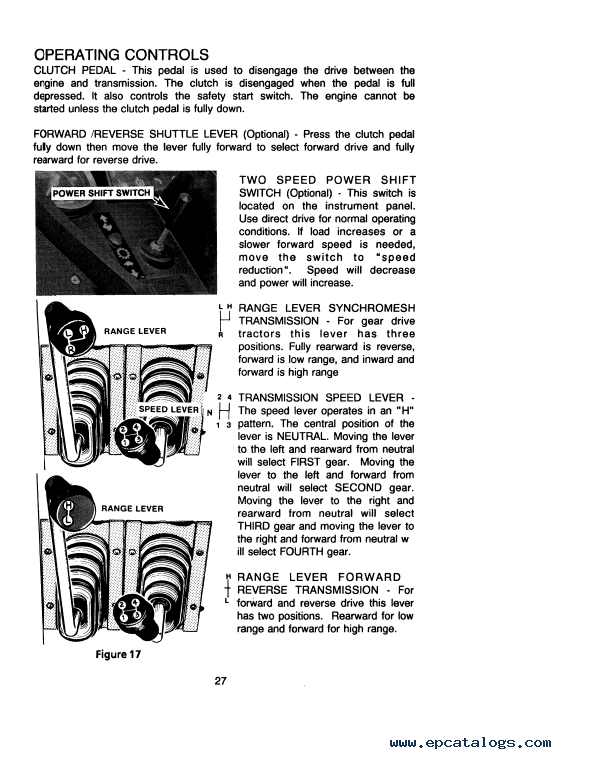 OPERATING CONTROLS

CLUTCH PEDAL - This pedal is used to disengage the drive between the engine and transmission. The clutch is disengaged when the pedal is full depressed. It also controls the safety start switch. The engine cannot be started unless the clutch pedal is fully down.

FORWARD /REVERSE SHUTTLE LEVER (Optional) - Press the clutch pedal fully down then move the lever fully forward to select forward drive and fully rearward for reverse drive.

POWER SHIFT SWITCH

TWO SPEED POWER SHIFT SWITCH (Optional) - This switch is located on the instrument panel. Use direct drive for normal operating conditions. If load increases or a slower forward speed is needed, move the switch to "speed reduction". Speed will decrease and power will increase.

RANGE LEVER

L H
R

RANGE LEVER SYNCHROMESH TRANSMISSION - For gear drive tractors this lever has three positions. Fully rearward is reverse, forward is low range, and inward and forward is high range

SPEED LEVER

2 4
N
1 3

TRANSMISSION SPEED LEVER - The speed lever operates in an "H" pattern. The central position of the lever is NEUTRAL. Moving the lever to the left and rearward from neutral will select FIRST gear. Moving the lever to the left and forward from neutral will select SECOND gear. Moving the lever to the right and rearward from neutral will select THIRD gear and moving the lever to the right and forward from neutral w ill select FOURTH gear.

RANGE LEVER

H
L

RANGE LEVER FORWARD REVERSE TRANSMISSION - For forward and reverse drive this lever has two positions. Rearward for low range and forward for high range.

Figure 17

27

www.epcatalogs.com